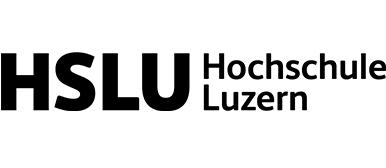 HSLU Hochschule
Luzern